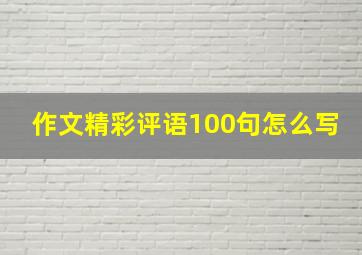 作文精彩评语100句怎么写